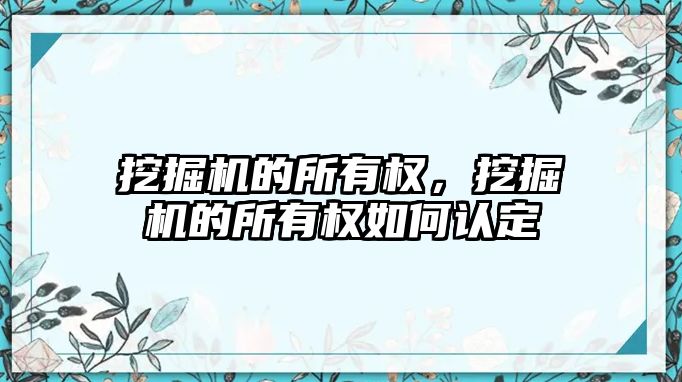 挖掘机的所有权，挖掘机的所有权如何认定